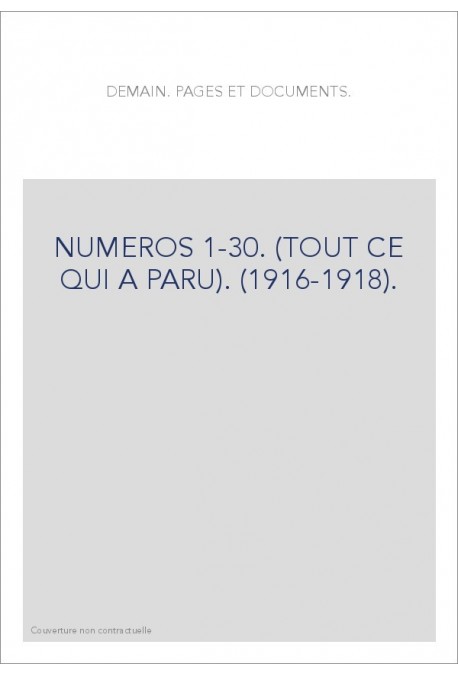 DEMAIN. PAGES ET DOCUMENTS.

NUMEROS 1-30. (TOUT CE QUI A PARU). (1916-1918).

Couverture non contractuelle